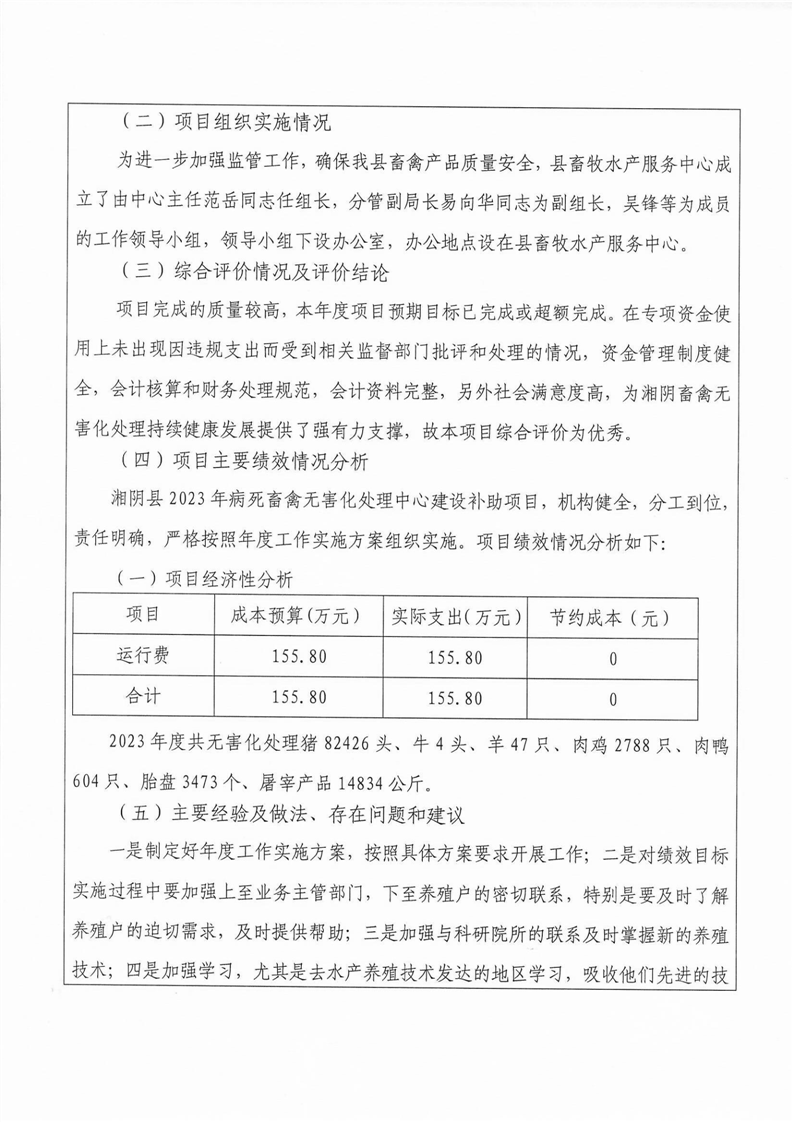 （二）项目组织实施情况

为进一步加强监管工作，确保我县畜禽产品质量安全，县畜牧水产服务中心成立了由中心主任范岳同志任组长，分管副局长易向华同志为副组长，吴锋等为成员的工作领导小组，领导小组下设办公室，办公地点设在县畜牧水产服务中心。

（三）综合评价情况及评价结论

项目完成的质量较高，本年度项目预期目标已完成或超额完成。在专项资金使用上未出现因违规支出而受到相关监督部门批评和处理的情况，资金管理制度健全，会计核算和财务处理规范，会计资料完整，另外社会满意度高，为湘阴畜禽无害化处理持续健康发展提供了强有力支撑，故本项目综合评价为优秀。

（四）项目主要绩效情况分析

湘阴县2023年病死畜禽无害化处理中心建设补助项目，机构健全，分工到位，责任明确，严格按照年度工作实施方案组织实施。项目绩效情况分析如下：

（一）项目经济性分析

| 项目 | 成本预算（万元） | 实际支出（万元） | 节约成本（元） |
|---|---|---|---|
| 运行费 | 155.80 | 155.80 | 0 |
| 合计 | 155.80 | 155.80 | 0 |

2023年度共无害化处理猪82426头、牛4头、羊47只、肉鸡2788只、肉鸭604只、胎盘3473个、屠宰产品14834公斤。

（五）主要经验及做法、存在问题和建议

一是制定好年度工作实施方案，按照具体方案要求开展工作；二是对绩效目标实施过程中要加强上至业务主管部门，下至养殖户的密切联系，特别是要及时了解养殖户的迫切需求，及时提供帮助；三是加强与科研院所的联系及时掌握新的养殖技术；四是加强学习，尤其是去水产养殖技术发达的地区学习，吸收他们先进的技